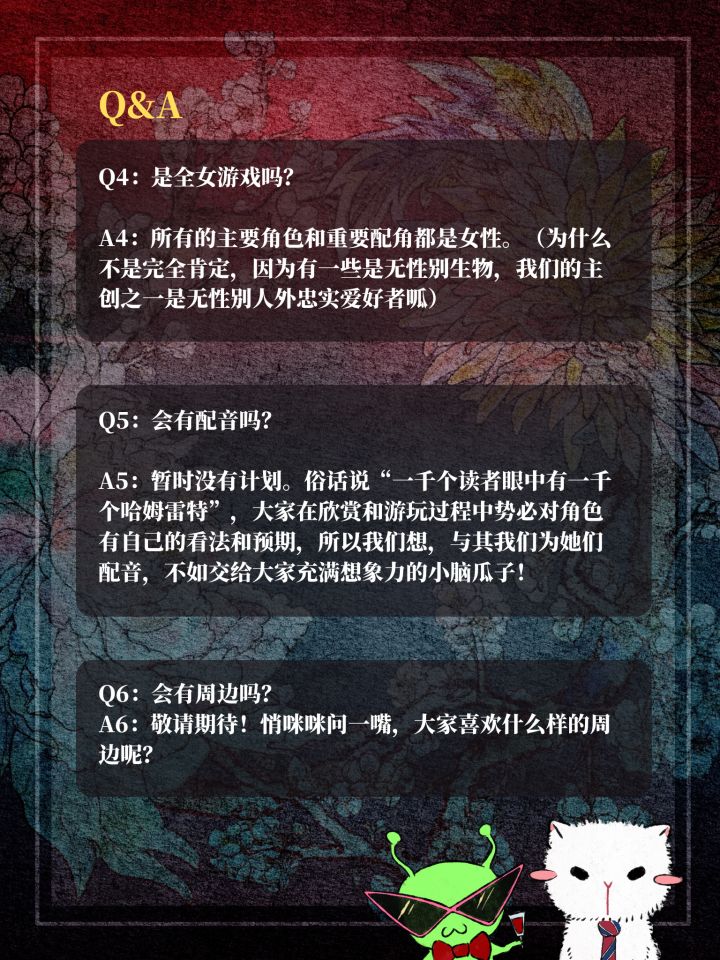 Q&A

Q4：是全女游戏吗?

A4：所有的主要角色和重要配角都是女性。（为什么不是完全肯定，因为有一些是无性别生物，我们的主创之一是无性别人外忠实爱好者呱）

Q5：会有配音吗?

A5：暂时没有计划。俗话说“一千个读者眼中有一千个哈姆雷特”，大家在欣赏和游玩过程中势必对角色有自己的看法和预期，所以我们想，与其我们为她们配音，不如交给大家充满想象力的小脑瓜子！

Q6：会有周边吗?
A6：敬请期待！悄咪咪问一嘴，大家喜欢什么样的周边呢?